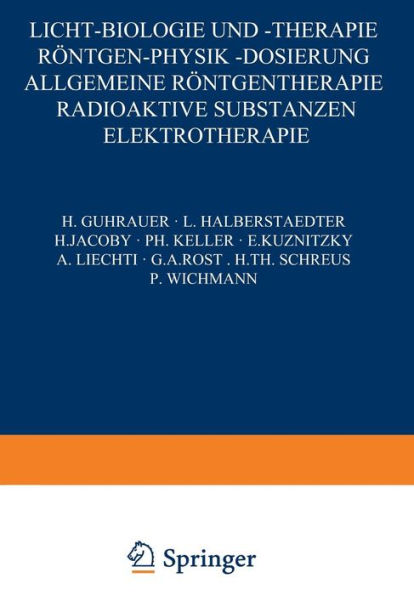 LICHT-BIOLOGIE UND -THERAPIE
RÖNTGEN-PHYSIK -DOSIERUNG
ALLGEMEINE RÖNTGENTHERAPIE
RADIOAKTIVE SUBSTANZEN
ELEKTROTHERAPIE

H. GUHRAUER · L. HALBERSTAEDTER
H.JACOBY · PH. KELLER · E.KUZNITZKY
A. LIECHTI · G.A.ROST . H.TH. SCHREUS
P. WICHMANN

Springer